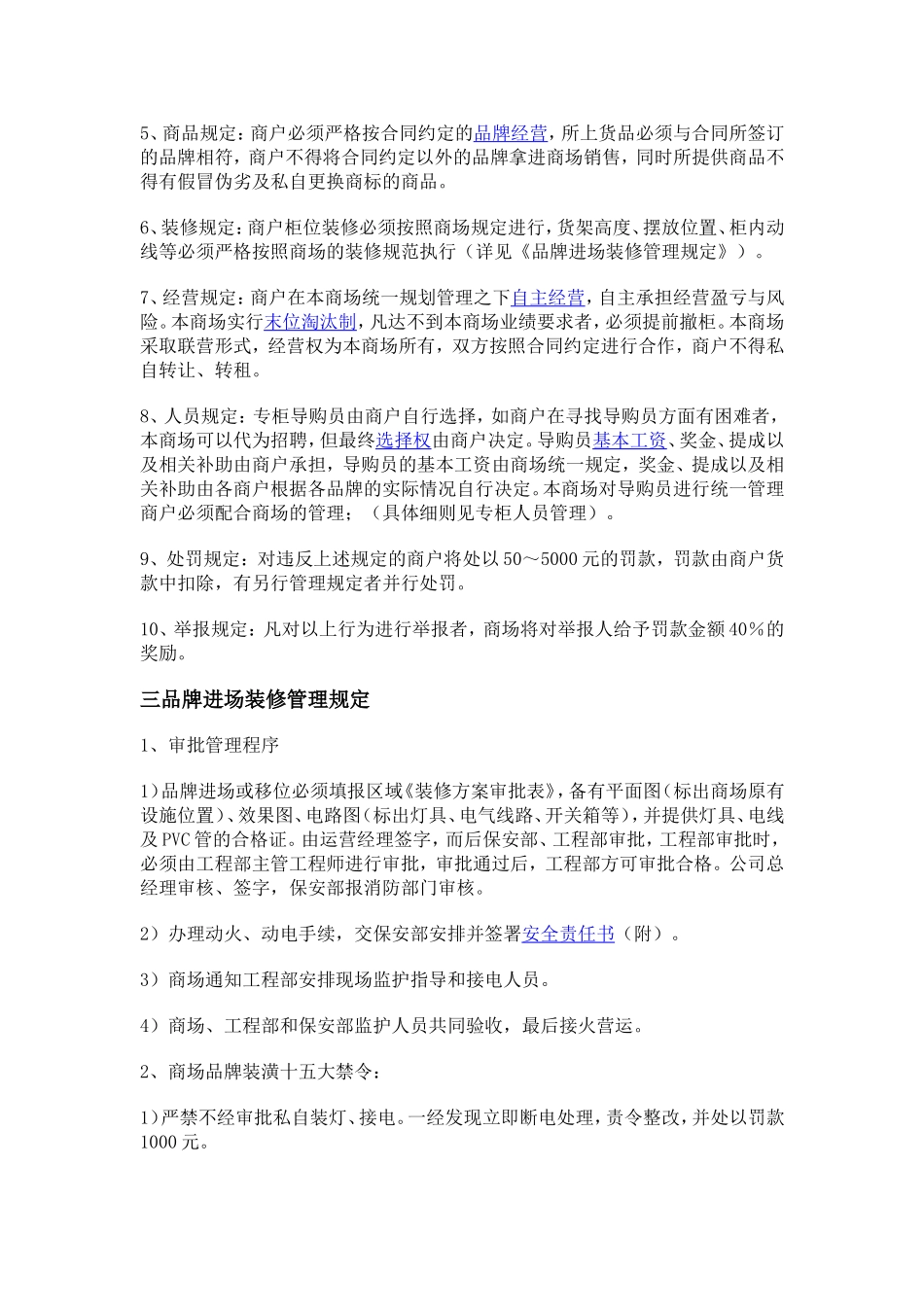 5、商品规定：商户必须严格按合同约定的品牌经营，所上货品必须与合同所签订的品牌相符，商户不得将合同约定以外的品牌拿进商场销售，同时所提供商品不得有假冒伪劣及私自更换商标的商品。

6、装修规定：商户柜位装修必须按照商场规定进行，货架高度、摆放位置、柜内动线等必须严格按照商场的装修规范执行（详见《品牌进场装修管理规定》）。

7、经营规定：商户在本商场统一规划管理之下自主经营，自主承担经营盈亏与风险。本商场实行末位淘汰制，凡达不到本商场业绩要求者，必须提前撤柜。本商场采取联营形式，经营权为本商场所有，双方按照合同约定进行合作，商户不得私自转让、转租。

8、人员规定：专柜导购员由商户自行选择，如商户在寻找导购员方面有困难者，本商场可以代为招聘，但最终选择权由商户决定。导购员基本工资、奖金、提成以及相关补助由商户承担，导购员的基本工资由商场统一规定，奖金、提成以及相关补助由各商户根据各品牌的实际情况自行决定。本商场对导购员进行统一管理商户必须配合商场的管理；（具体细则见专柜人员管理）。

9、处罚规定：对违反上述规定的商户将处以50～5000元的罚款，罚款由商户货款中扣除，有另行管理规定者并行处罚。

10、举报规定：凡对以上行为进行举报者，商场将对举报人给予罚款金额40%的奖励。

三品牌进场装修管理规定

1、审批管理程序

1)品牌进场或移位必须填报区域《装修方案审批表》，备有平面图（标出商场原有设施位置）、效果图、电路图（标出灯具、电气线路、开关箱等），并提供灯具、电线及PVC管的合格证。由运营经理签字，而后保安部、工程部审批，工程部审批时，必须由工程部主管工程师进行审批，审批通过后，工程部方可审批合格。公司总经理审核、签字，保安部报消防部门审核。

2）办理动火、动电手续，交保安部安排并签署安全责任书（附）。

3）商场通知工程部安排现场监护指导和接电人员。

4）商场、工程部和保安部监护人员共同验收，最后接火营运。

2、商场品牌装潢十五大禁令：

1)严禁不经审批私自装灯、接电。一经发现立即断电处理，责令整改，并处以罚款1000元。